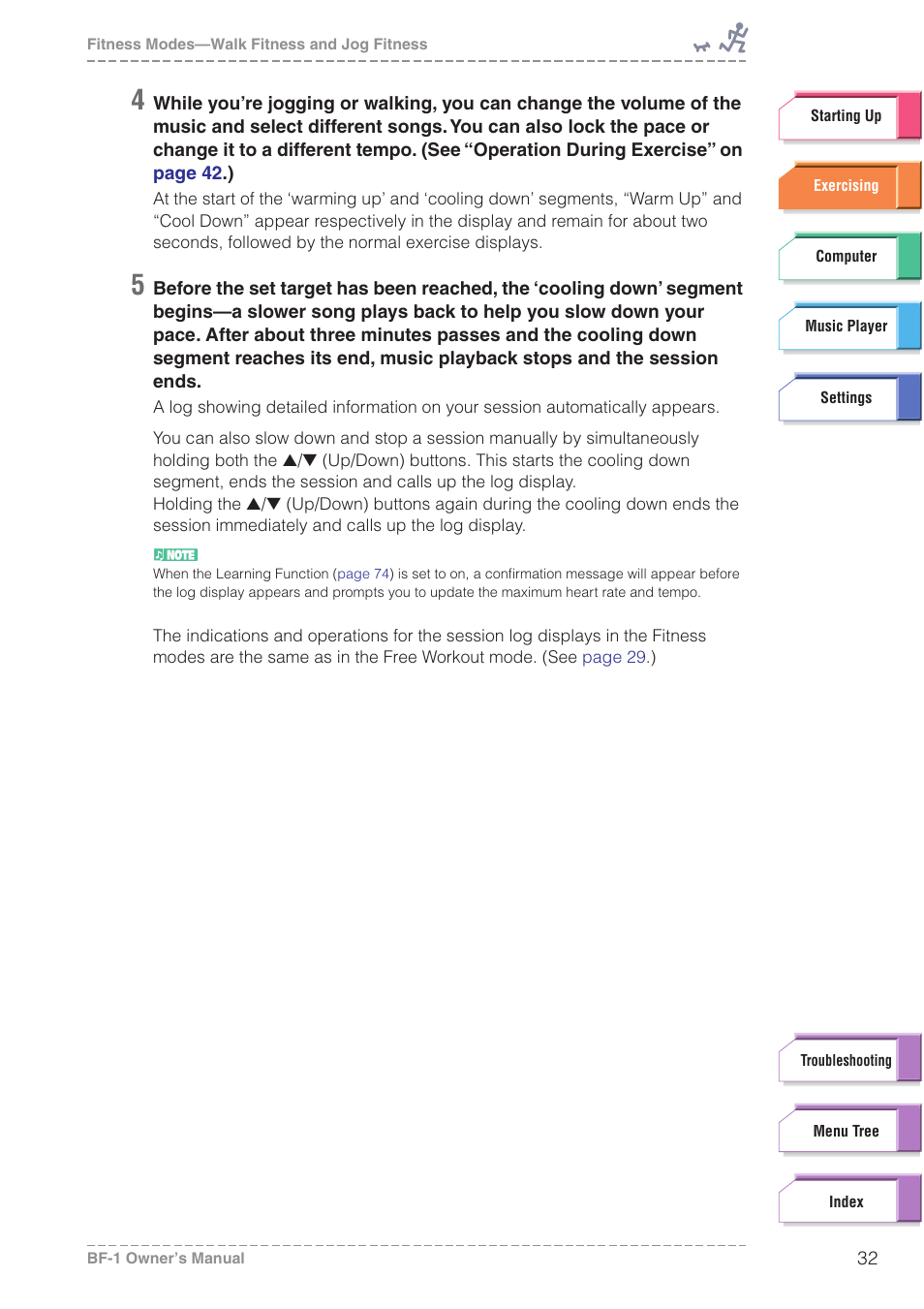 Fitness Modes—Walk Fitness and Jog Fitness

4 While you're jogging or walking, you can change the volume of the music and select different songs. You can also lock the pace or change it to a different tempo. (See "Operation During Exercise" on page 42.)

At the start of the 'warming up' and 'cooling down' segments, "Warm Up" and "Cool Down" appear respectively in the display and remain for about two seconds, followed by the normal exercise displays.

5 Before the set target has been reached, the 'cooling down' segment begins—a slower song plays back to help you slow down your pace. After about three minutes passes and the cooling down segment reaches its end, music playback stops and the session ends.

A log showing detailed information on your session automatically appears.

You can also slow down and stop a session manually by simultaneously holding both the ▲/▼ (Up/Down) buttons. This starts the cooling down segment, ends the session and calls up the log display.
Holding the ▲/▼ (Up/Down) buttons again during the cooling down ends the session immediately and calls up the log display.

NOTE
When the Learning Function (page 74) is set to on, a confirmation message will appear before the log display appears and prompts you to update the maximum heart rate and tempo.

The indications and operations for the session log displays in the Fitness modes are the same as in the Free Workout mode. (See page 29.)

Starting Up
Exercising
Computer
Music Player
Settings
Troubleshooting
Menu Tree
Index

BF-1 Owner's Manual

32